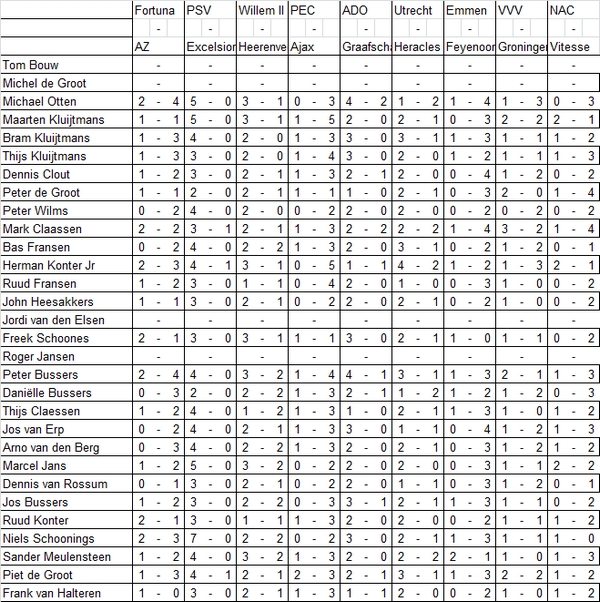 | | Fortuna | PSV | Willem II | PEC | ADO | Utrecht | Emmen | VVV | NAC |
|---|---|---|---|---|---|---|---|---|---|
| | - | - | - | - | - | - | - | - | - |
| | AZ | Excelsior | Heerenve | Ajax | Graafscha | Heracles | Feyenoor | Groninger | Vitesse |
| Tom Bouw | - | - | - | - | - | - | - | - | - |
| Michel de Groot | - | - | - | - | - | - | - | - | - |
| Michael Otten | 2 - 4 | 5 - 0 | 3 - 1 | 0 - 3 | 4 - 2 | 1 - 2 | 1 - 4 | 1 - 3 | 0 - 3 |
| Maarten Kluijtmans | 1 - 1 | 5 - 0 | 3 - 1 | 1 - 5 | 2 - 0 | 2 - 1 | 0 - 3 | 2 - 2 | 2 - 1 |
| Bram Kluijtmans | 1 - 3 | 4 - 0 | 2 - 0 | 1 - 3 | 3 - 0 | 3 - 1 | 1 - 3 | 1 - 1 | 1 - 2 |
| Thijs Kluijtmans | 1 - 3 | 3 - 0 | 2 - 0 | 1 - 4 | 3 - 0 | 2 - 0 | 1 - 2 | 1 - 1 | 1 - 3 |
| Dennis Clout | 1 - 2 | 3 - 0 | 2 - 1 | 1 - 3 | 2 - 1 | 2 - 0 | 0 - 4 | 1 - 2 | 0 - 2 |
| Peter de Groot | 1 - 1 | 2 - 0 | 2 - 1 | 1 - 1 | 1 - 0 | 2 - 1 | 0 - 3 | 2 - 0 | 1 - 4 |
| Peter Wilms | 0 - 2 | 4 - 0 | 2 - 0 | 0 - 2 | 2 - 0 | 2 - 0 | 0 - 2 | 0 - 2 | 0 - 2 |
| Mark Claassen | 2 - 2 | 3 - 1 | 2 - 1 | 1 - 3 | 2 - 2 | 2 - 2 | 1 - 4 | 3 - 2 | 1 - 4 |
| Bas Fransen | 0 - 2 | 4 - 0 | 2 - 2 | 1 - 3 | 2 - 0 | 3 - 1 | 0 - 2 | 1 - 2 | 0 - 1 |
| Herman Konter Jr | 2 - 3 | 4 - 1 | 3 - 1 | 0 - 5 | 1 - 1 | 4 - 2 | 1 - 2 | 1 - 3 | 2 - 1 |
| Ruud Fransen | 1 - 2 | 3 - 0 | 1 - 1 | 0 - 4 | 2 - 0 | 1 - 0 | 0 - 3 | 1 - 0 | 0 - 2 |
| John Heesakkers | 1 - 1 | 3 - 0 | 2 - 1 | 0 - 2 | 2 - 0 | 2 - 1 | 0 - 2 | 1 - 0 | 0 - 2 |
| Jordi van den Elsen | - | - | - | - | - | - | - | - | - |
| Freek Schoones | 2 - 1 | 3 - 0 | 3 - 1 | 1 - 1 | 3 - 0 | 2 - 1 | 1 - 0 | 1 - 1 | 0 - 2 |
| Roger Jansen | - | - | - | - | - | - | - | - | - |
| Peter Bussers | 2 - 4 | 4 - 0 | 3 - 2 | 1 - 4 | 4 - 1 | 3 - 1 | 1 - 3 | 2 - 1 | 1 - 3 |
| Daniëlle Bussers | 0 - 3 | 2 - 0 | 2 - 2 | 1 - 3 | 2 - 1 | 1 - 2 | 1 - 2 | 1 - 2 | 0 - 3 |
| Thijs Claessen | 1 - 2 | 4 - 0 | 1 - 2 | 1 - 3 | 1 - 0 | 2 - 1 | 1 - 3 | 1 - 0 | 1 - 2 |
| Jos van Erp | 0 - 2 | 4 - 0 | 2 - 1 | 1 - 3 | 3 - 0 | 1 - 1 | 0 - 4 | 1 - 2 | 1 - 3 |
| Arno van den Berg | 0 - 3 | 4 - 0 | 2 - 2 | 1 - 3 | 2 - 0 | 2 - 1 | 0 - 3 | 1 - 2 | 1 - 2 |
| Marcel Jans | 1 - 2 | 5 - 0 | 3 - 2 | 0 - 2 | 2 - 0 | 2 - 0 | 0 - 3 | 1 - 1 | 2 - 2 |
| Dennis van Rossum | 0 - 1 | 3 - 0 | 2 - 1 | 0 - 2 | 2 - 0 | 1 - 1 | 0 - 3 | 1 - 2 | 0 - 1 |
| Jos Bussers | 1 - 2 | 3 - 0 | 2 - 2 | 0 - 3 | 3 - 1 | 2 - 1 | 1 - 3 | 1 - 1 | 0 - 2 |
| Ruud Konter | 2 - 1 | 3 - 0 | 1 - 1 | 1 - 3 | 2 - 0 | 2 - 0 | 0 - 2 | 1 - 1 | 1 - 2 |
| Niels Schoonings | 2 - 3 | 7 - 0 | 2 - 2 | 0 - 2 | 3 - 0 | 2 - 1 | 1 - 3 | 1 - 1 | 1 - 0 |
| Sander Meulensteen | 1 - 2 | 4 - 0 | 3 - 2 | 1 - 3 | 2 - 0 | 2 - 2 | 2 - 1 | 1 - 0 | 1 - 3 |
| Piet de Groot | 1 - 3 | 4 - 1 | 2 - 1 | 2 - 3 | 2 - 1 | 3 - 1 | 1 - 3 | 2 - 2 | 1 - 2 |
| Frank van Halteren | 1 - 0 | 3 - 0 | 2 - 1 | 1 - 3 | 1 - 1 | 2 - 0 | 0 - 2 | 1 - 0 | 1 - 2 |